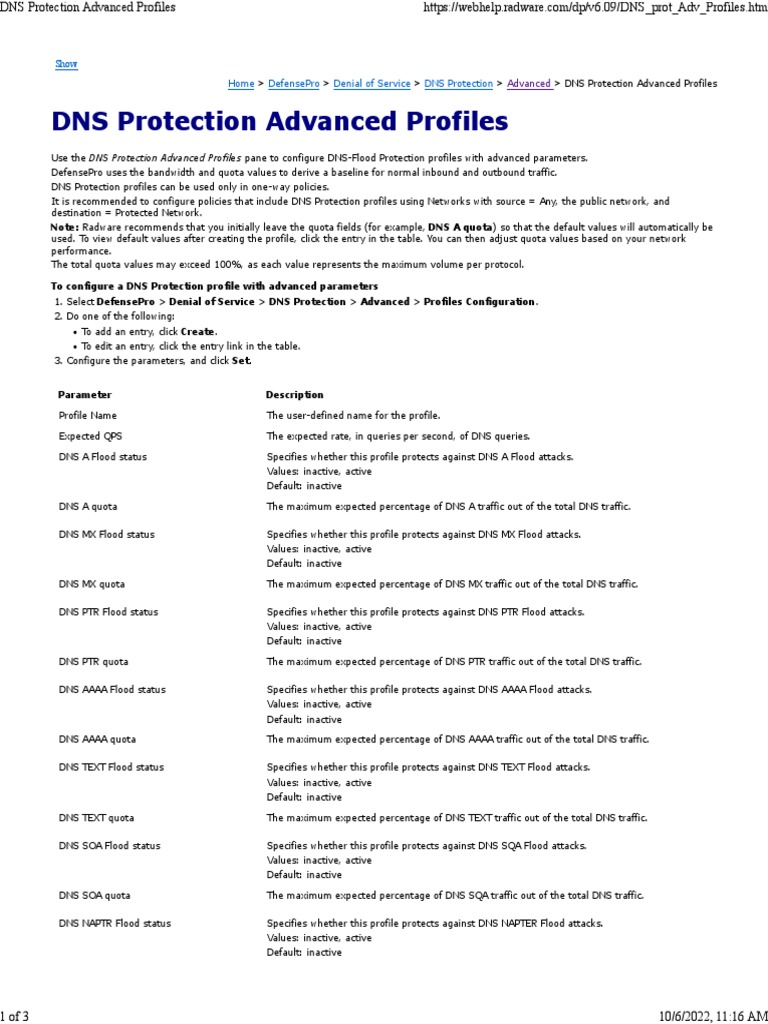 DNS Protection Advanced Profiles https://webhelp.radware.com/dp/v6.09/DNS_prot_Adv_Profiles.htm

Show

Home > DefensePro > Denial of Service > DNS Protection > Advanced > DNS Protection Advanced Profiles

DNS Protection Advanced Profiles

Use the DNS Protection Advanced Profiles pane to configure DNS-Flood Protection profiles with advanced parameters.
DefensePro uses the bandwidth and quota values to derive a baseline for normal inbound and outbound traffic.
DNS Protection profiles can be used only in one-way policies.
It is recommended to configure policies that include DNS Protection profiles using Networks with source = Any, the public network, and destination = Protected Network.
Note: Radware recommends that you initially leave the quota fields (for example, DNS A quota) so that the default values will automatically be used. To view default values after creating the profile, click the entry in the table. You can then adjust quota values based on your network performance.
The total quota values may exceed 100%, as each value represents the maximum volume per protocol.

To configure a DNS Protection profile with advanced parameters
1. Select DefensePro > Denial of Service > DNS Protection > Advanced > Profiles Configuration.
2. Do one of the following:
• To add an entry, click Create.
• To edit an entry, click the entry link in the table.
3. Configure the parameters, and click Set.

| Parameter | Description |
|---|---|
| Profile Name | The user-defined name for the profile. |
| Expected QPS | The expected rate, in queries per second, of DNS queries. |
| DNS A Flood status | Specifies whether this profile protects against DNS A Flood attacks. Values: inactive, active Default: inactive |
| DNS A quota | The maximum expected percentage of DNS A traffic out of the total DNS traffic. |
| DNS MX Flood status | Specifies whether this profile protects against DNS MX Flood attacks. Values: inactive, active Default: inactive |
| DNS MX quota | The maximum expected percentage of DNS MX traffic out of the total DNS traffic. |
| DNS PTR Flood status | Specifies whether this profile protects against DNS PTR Flood attacks. Values: inactive, active Default: inactive |
| DNS PTR quota | The maximum expected percentage of DNS PTR traffic out of the total DNS traffic. |
| DNS AAAA Flood status | Specifies whether this profile protects against DNS AAAA Flood attacks. Values: inactive, active Default: inactive |
| DNS AAAA quota | The maximum expected percentage of DNS AAAA traffic out of the total DNS traffic. |
| DNS TEXT Flood status | Specifies whether this profile protects against DNS TEXT Flood attacks. Values: inactive, active Default: inactive |
| DNS TEXT quota | The maximum expected percentage of DNS TEXT traffic out of the total DNS traffic. |
| DNS SOA Flood status | Specifies whether this profile protects against DNS SQA Flood attacks. Values: inactive, active Default: inactive |
| DNS SOA quota | The maximum expected percentage of DNS SQA traffic out of the total DNS traffic. |
| DNS NAPTR Flood status | Specifies whether this profile protects against DNS NAPTER Flood attacks. Values: inactive, active Default: inactive |

1 of 3 10/6/2022, 11:16 AM